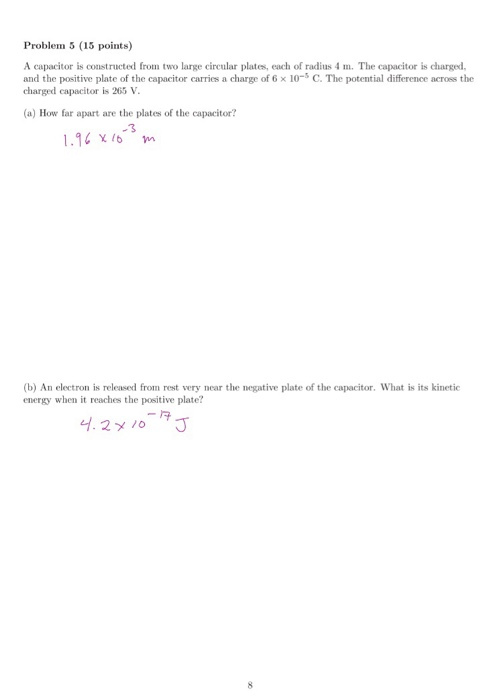 **Problem 5 (15 points)**

A capacitor is constructed from two large circular plates, each of radius 4 m. The capacitor is charged, and the positive plate of the capacitor carries a charge of $6 \times 10^{-5}$ C. The potential difference across the charged capacitor is 265 V.

(a) How far apart are the plates of the capacitor?

$1.96 \times 10^{-3}$ m

(b) An electron is released from rest very near the negative plate of the capacitor. What is its kinetic energy when it reaches the positive plate?

$4.2 \times 10^{-17}$ J

8